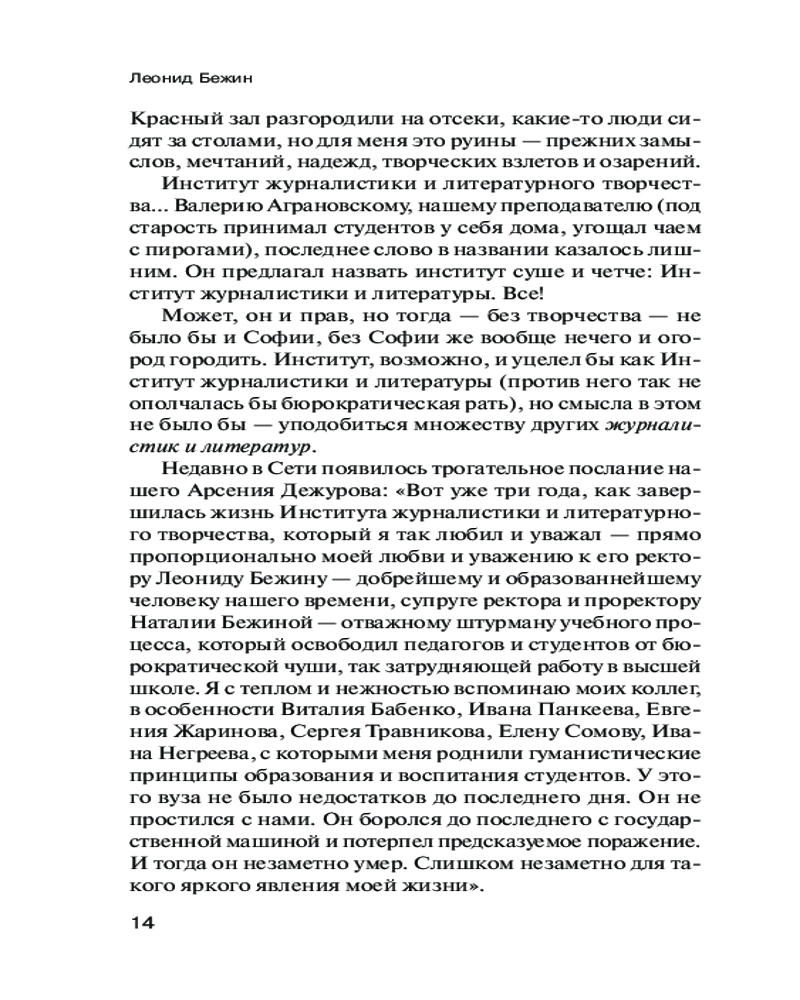 Леонид Бежин

Красный зал разгородили на отсеки, какие-то люди сидят за столами, но для меня это руины — прежних замыслов, мечтаний, надежд, творческих взлетов и озарений.

Институт журналистики и литературного творчества... Валерию Аграновскому, нашему преподавателю (под старость принимал студентов у себя дома, угощал чаем с пирогами), последнее слово в названии казалось лишним. Он предлагал назвать институт суше и четче: Институт журналистики и литературы. Все!

Может, он и прав, но тогда — без творчества — не было бы и Софии, без Софии же вообще нечего и огород городить. Институт, возможно, и уцелел бы как Институт журналистики и литературы (против него так не ополчалась бы бюрократическая рать), но смысла в этом не было бы — уподобиться множеству других журналистик и литератур.

Недавно в Сети появилось трогательное послание нашего Арсения Дежурова: «Вот уже три года, как завершилась жизнь Института журналистики и литературного творчества, который я так любил и уважал — прямо пропорционально моей любви и уважению к его ректору Леониду Бежину — добрейшему и образованнейшему человеку нашего времени, супруге ректора и проректору Наталии Бежиной — отважному штурману учебного процесса, который освободил педагогов и студентов от бюрократической чуши, так затрудняющей работу в высшей школе. Я с теплом и нежностью вспоминаю моих коллег, в особенности Виталия Бабенко, Ивана Панкеева, Евгения Жаринова, Сергея Травникова, Елену Сомову, Ивана Негреева, с которыми меня роднили гуманистические принципы образования и воспитания студентов. У этого вуза не было недостатков до последнего дня. Он не простился с нами. Он боролся до последнего с государственной машиной и потерпел предсказуемое поражение. И тогда он незаметно умер. Слишком незаметно для такого яркого явления моей жизни».

14